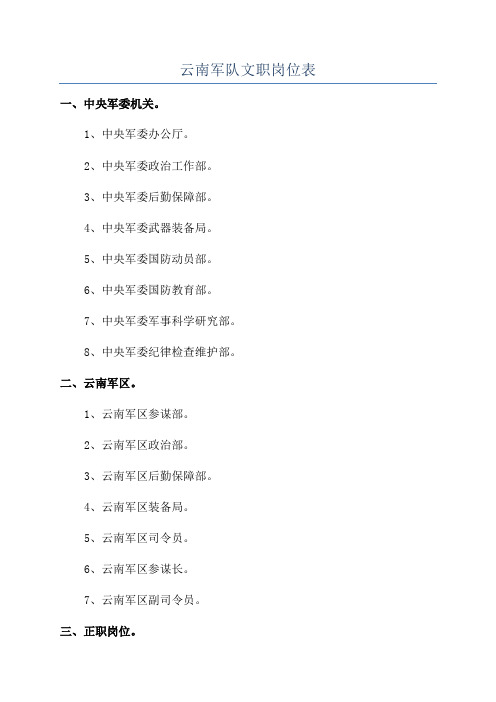 云南军队文职岗位表

一、中央军委机关。

1、中央军委办公厅。

2、中央军委政治工作部。

3、中央军委后勤保障部。

4、中央军委武器装备局。

5、中央军委国防动员部。

6、中央军委国防教育部。

7、中央军委军事科学研究部。

8、中央军委纪律检查维护部。

二、云南军区。

1、云南军区参谋部。

2、云南军区政治部。

3、云南军区后勤保障部。

4、云南军区装备局。

5、云南军区司令员。

6、云南军区参谋长。

7、云南军区副司令员。

三、正职岗位。